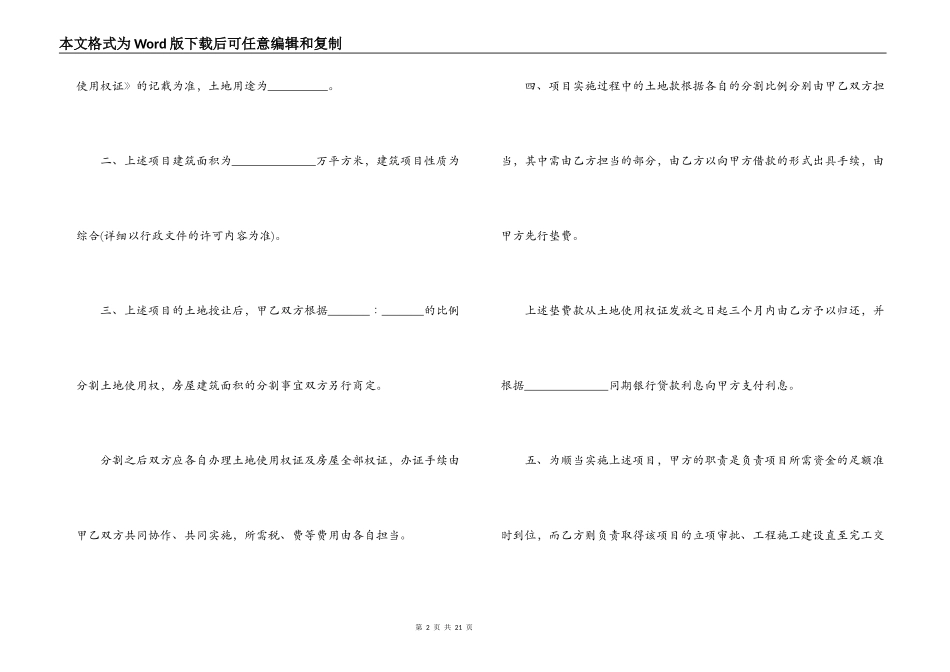 本文格式为Word版下载后可任意编辑和复制

使用权证》的记载为准，土地用途为__________。

二、上述项目建筑面积为______________万平方米，建筑项目性质为综合(详细以行政文件的许可内容为准)。

三、上述项目的土地授让后，甲乙双方根据_______：_______的比例分割土地使用权，房屋建筑面积的分割事宜双方另行商定。

分割之后双方应各自办理土地使用权证及房屋全部权证，办证手续由甲乙双方共同协作、共同实施，所需税、费等费用由各自担当。

四、项目实施过程中的土地款根据各自的分割比例分别由甲乙双方担当，其中需由乙方担当的部分，由乙方以向甲方借款的形式出具手续，由甲方先行垫费。

上述垫费款从土地使用权证发放之日起三个月内由乙方予以归还，并根据______________同期银行贷款利息向甲方支付利息。

五、为顺当实施上述项目，甲方的职责是负责项目所需资金的足额准时到位，而乙方则负责取得该项目的立项审批、工程施工建设直至完工交

第 2 页 共 21 页